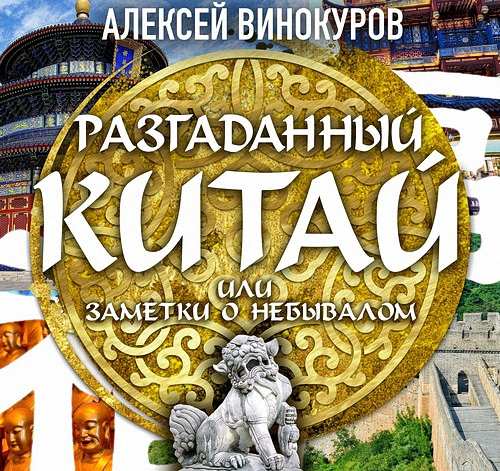 АЛЕКСЕЙ ВИНОКУРОВ

РАЗГАДАННЫЙ КИТАЙ
ИЛИ
ЗАМЕТКИ О НЕБЫВАЛОМ